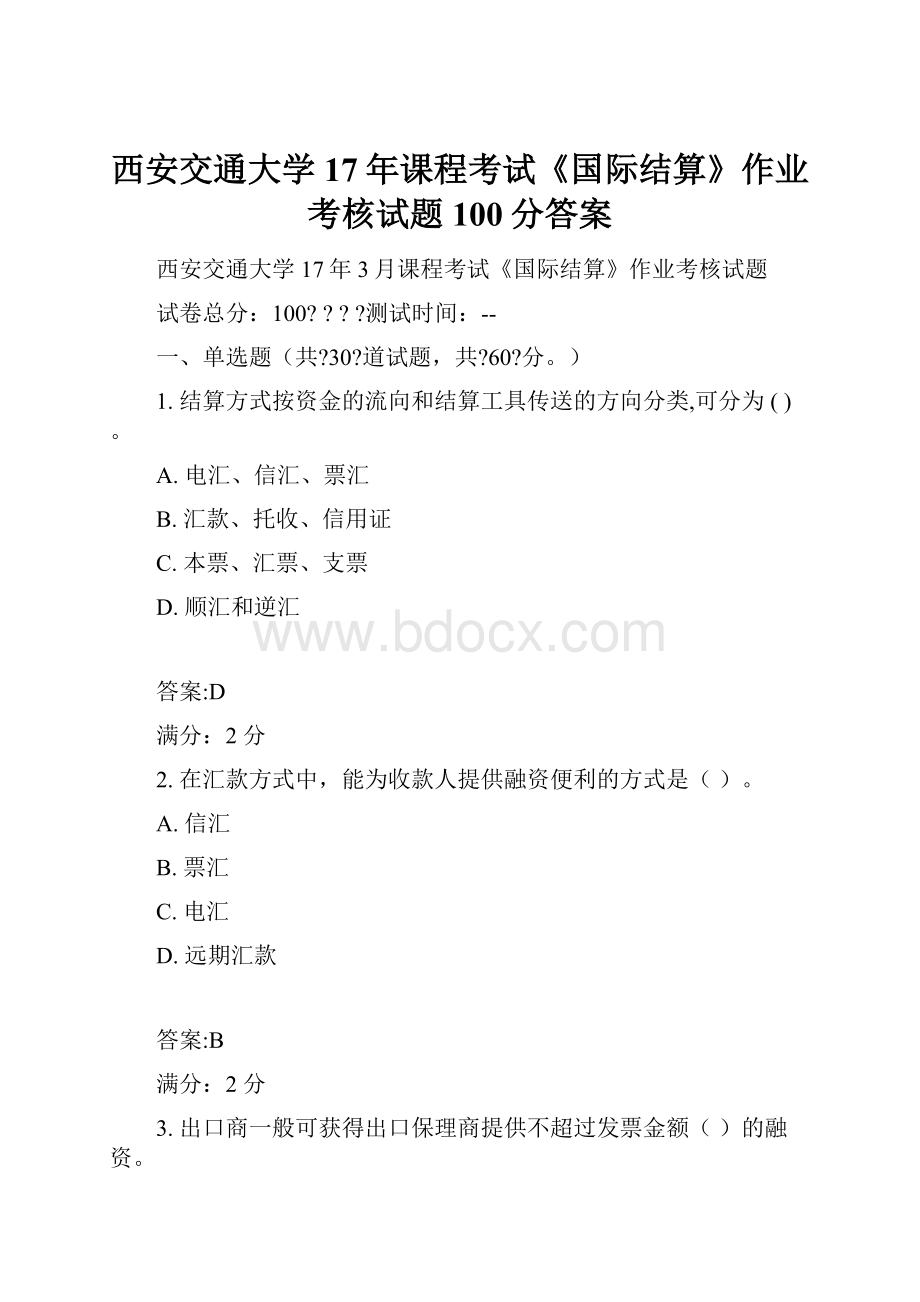 西安交通大学17年课程考试《国际结算》作业考核试题100分答案

西安交通大学17年3月课程考试《国际结算》作业考核试题

试卷总分：100? ? ? ?测试时间：--

一、单选题（共?30?道试题，共?60?分。）

1. 结算方式按资金的流向和结算工具传送的方向分类,可分为 ( ) 。

A. 电汇、信汇、票汇

B. 汇款、托收、信用证

C. 本票、汇票、支票

D. 顺汇和逆汇

www.bdocx.com

答案:D

满分：2 分

2. 在汇款方式中，能为收款人提供融资便利的方式是（ ）。

A. 信汇

B. 票汇

C. 电汇

D. 远期汇款

答案:B

满分：2 分

3. 出口商一般可获得出口保理商提供不超过发票金额（ ）的融资。